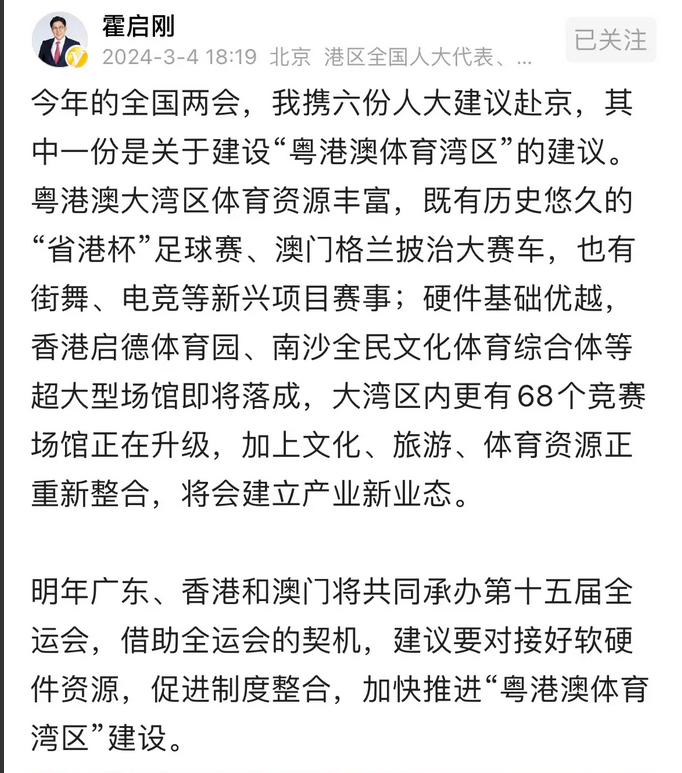 霍启刚
2024-3-4 18:19 北京 港区全国人大代表、...
已关注

今年的全国两会，我携六份人大建议赴京，其中一份是关于建设“粤港澳体育湾区”的建议。粤港澳大湾区体育资源丰富，既有历史悠久的“省港杯”足球赛、澳门格兰披治大赛车，也有街舞、电竞等新兴项目赛事；硬件基础优越，香港启德体育园、南沙全民文化体育综合体等超大型场馆即将落成，大湾区内更有68个竞赛场馆正在升级，加上文化、旅游、体育资源正重新整合，将会建立产业新业态。

明年广东、香港和澳门将共同承办第十五届全运会，借助全运会的契机，建议要对接好软硬件资源，促进制度整合，加快推进“粤港澳体育湾区”建设。